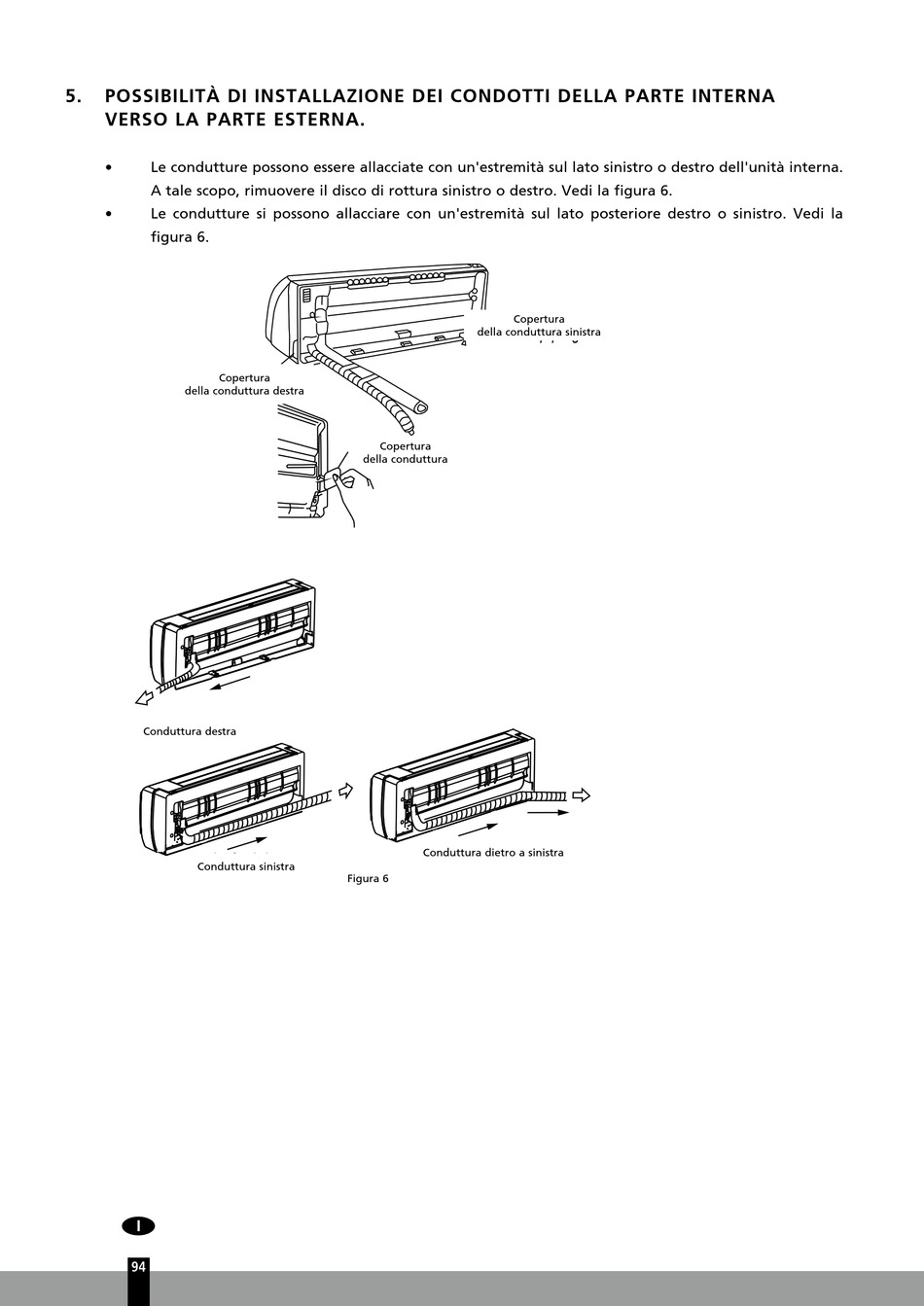 5. POSSIBILITÀ DI INSTALLAZIONE DEI CONDOTTI DELLA PARTE INTERNA VERSO LA PARTE ESTERNA.

• Le condutture possono essere allacciate con un'estremità sul lato sinistro o destro dell'unità interna. A tale scopo, rimuovere il disco di rottura sinistro o destro. Vedi la figura 6.

• Le condutture si possono allacciare con un'estremità sul lato posteriore destro o sinistro. Vedi la figura 6.

Copertura della conduttura sinistra

Copertura della conduttura destra

Copertura della conduttura

Conduttura destra

Conduttura sinistra

Conduttura dietro a sinistra

Figura 6

I

94